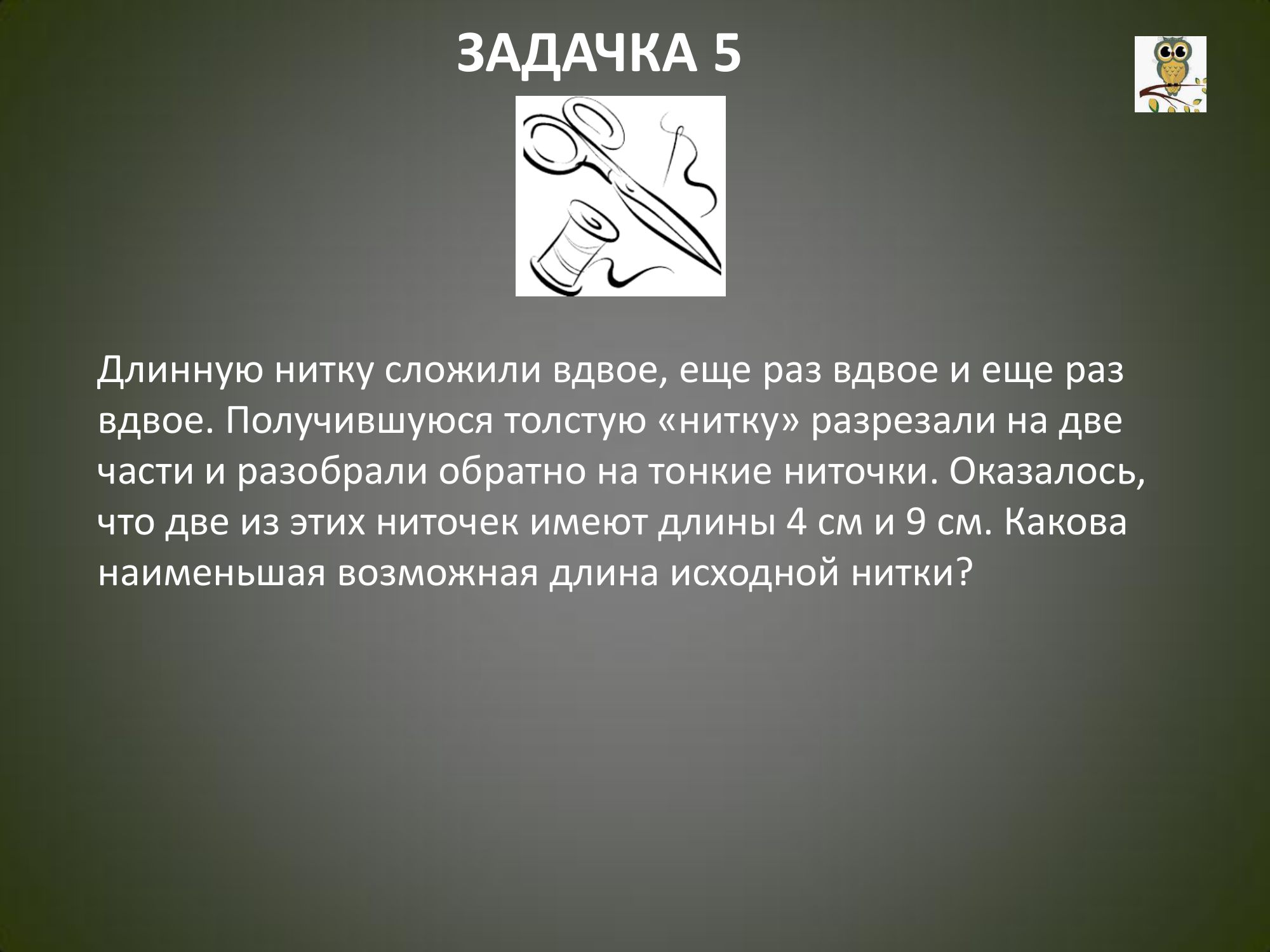 ЗАДАЧКА 5

Длинную нитку сложили вдвое, еще раз вдвое и еще раз вдвое. Получившуюся толстую «нитку» разрезали на две части и разобрали обратно на тонкие ниточки. Оказалось, что две из этих ниточек имеют длины 4 см и 9 см. Какова наименьшая возможная длина исходной нитки?